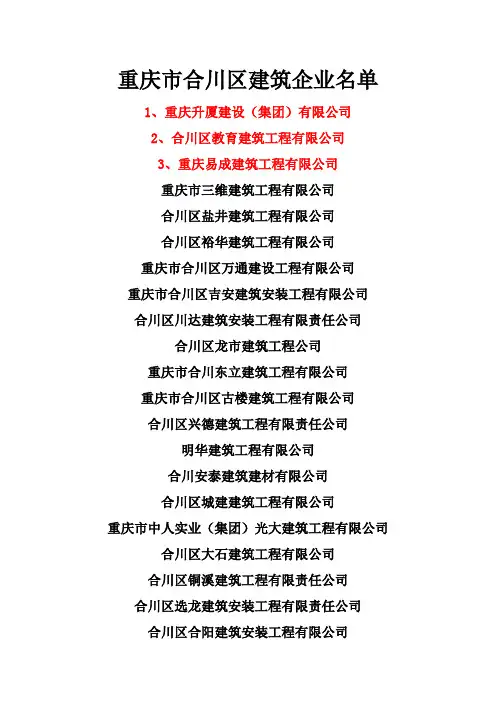 重庆市合川区建筑企业名单

1、重庆升厦建设（集团）有限公司

2、合川区教育建筑工程有限公司

3、重庆易成建筑工程有限公司

重庆市三维建筑工程有限公司

合川区盐井建筑工程有限公司

合川区裕华建筑工程有限公司

重庆市合川区万通建设工程有限公司

重庆市合川区吉安建筑安装工程有限公司

合川区川达建筑安装工程有限责任公司

合川区龙市建筑工程公司

重庆市合川东立建筑工程有限公司

重庆市合川区古楼建筑工程有限公司

合川区兴德建筑工程有限责任公司

明华建筑工程有限公司

合川安泰建筑建材有限公司

合川区城建建筑工程有限公司

重庆市中人实业（集团）光大建筑工程有限公司

合川区大石建筑工程有限公司

合川区铜溪建筑工程有限责任公司

合川区选龙建筑安装工程有限责任公司

合川区合阳建筑安装工程有限公司